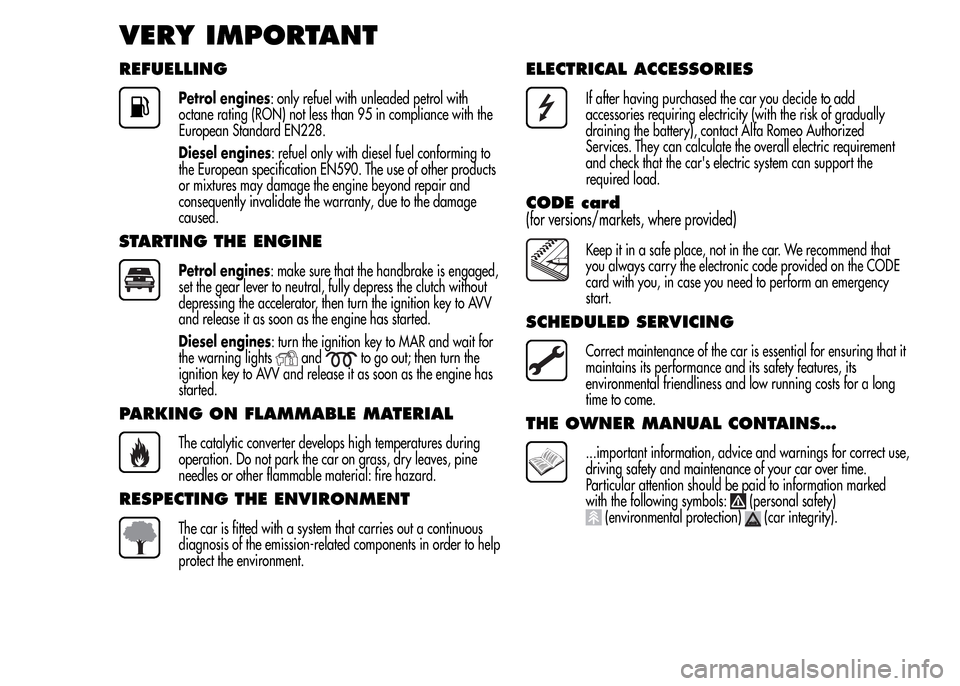 VERY IMPORTANT

REFUELLING

Petrol engines: only refuel with unleaded petrol with octane rating (RON) not less than 95 in compliance with the European Standard EN228.

Diesel engines: refuel only with diesel fuel conforming to the European specification EN590. The use of other products or mixtures may damage the engine beyond repair and consequently invalidate the warranty, due to the damage caused.

STARTING THE ENGINE

Petrol engines: make sure that the handbrake is engaged, set the gear lever to neutral, fully depress the clutch without depressing the accelerator, then turn the ignition key to AVV and release it as soon as the engine has started.

Diesel engines: turn the ignition key to MAR and wait for the warning lights and to go out; then turn the ignition key to AVV and release it as soon as the engine has started.

PARKING ON FLAMMABLE MATERIAL

The catalytic converter develops high temperatures during operation. Do not park the car on grass, dry leaves, pine needles or other flammable material: fire hazard.

RESPECTING THE ENVIRONMENT

The car is fitted with a system that carries out a continuous diagnosis of the emission-related components in order to help protect the environment.

ELECTRICAL ACCESSORIES

If after having purchased the car you decide to add accessories requiring electricity (with the risk of gradually draining the battery), contact Alfa Romeo Authorized Services. They can calculate the overall electric requirement and check that the car's electric system can support the required load.

CODE card
(for versions/markets, where provided)

Keep it in a safe place, not in the car. We recommend that you always carry the electronic code provided on the CODE card with you, in case you need to perform an emergency start.

SCHEDULED SERVICING

Correct maintenance of the car is essential for ensuring that it maintains its performance and its safety features, its environmental friendliness and low running costs for a long time to come.

THE OWNER MANUAL CONTAINS...

...important information, advice and warnings for correct use, driving safety and maintenance of your car over time. Particular attention should be paid to information marked with the following symbols: (personal safety) (environmental protection) (car integrity).

carmanualsonline.info